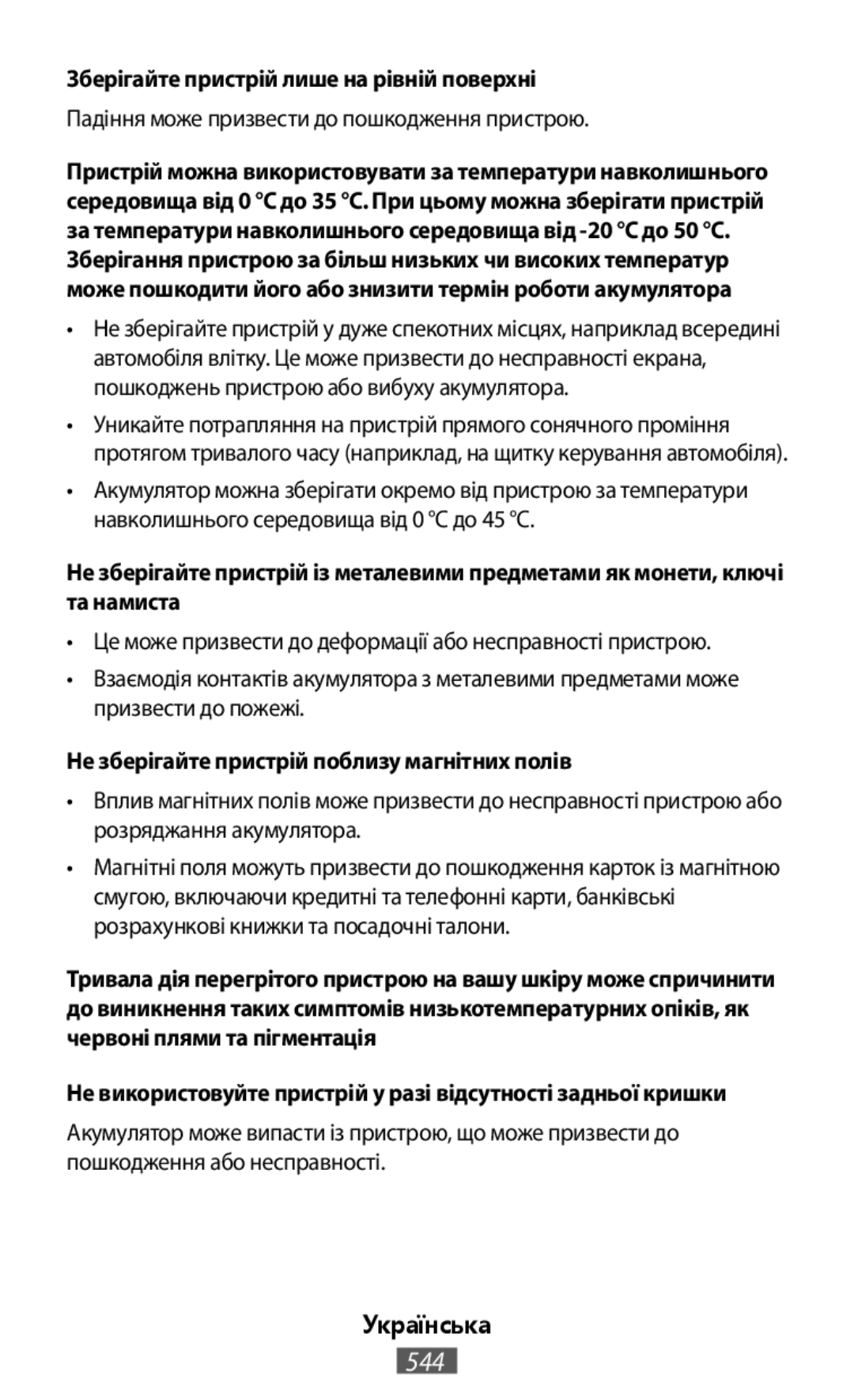 Зберігайте пристрій лише на рівній поверхні

Падіння може призвести до пошкодження пристрою.

Пристрій можна використовувати за температури навколишнього середовища від 0 °C до 35 °C. При цьому можна зберігати пристрій за температури навколишнього середовища від -20 °C до 50 °C. Зберігання пристрою за більш низьких чи високих температур може пошкодити його або знизити термін роботи акумулятора

• Не зберігайте пристрій у дуже спекотних місцях, наприклад всередині автомобіля влітку. Це може призвести до несправності екрана, пошкоджень пристрою або вибуху акумулятора.

• Уникайте потрапляння на пристрій прямого сонячного проміння протягом тривалого часу (наприклад, на щитку керування автомобіля).

• Акумулятор можна зберігати окремо від пристрою за температури навколишнього середовища від 0 °C до 45 °C.

Не зберігайте пристрій із металевими предметами як монети, ключі та намиста

• Це може призвести до деформації або несправності пристрою.

• Взаємодія контактів акумулятора з металевими предметами може призвести до пожежі.

Не зберігайте пристрій поблизу магнітних полів

• Вплив магнітних полів може призвести до несправності пристрою або розряджання акумулятора.

• Магнітні поля можуть призвести до пошкодження карток із магнітною смугою, включаючи кредитні та телефонні карти, банківські розрахункові книжки та посадочні талони.

Тривала дія перегрітого пристрою на вашу шкіру може спричинити до виникнення таких симптомів низькотемпературних опіків, як червоні плями та пігментація

Не використовуйте пристрій у разі відсутності задньої кришки

Акумулятор може випасти із пристрою, що може призвести до пошкодження або несправності.

Українська

544